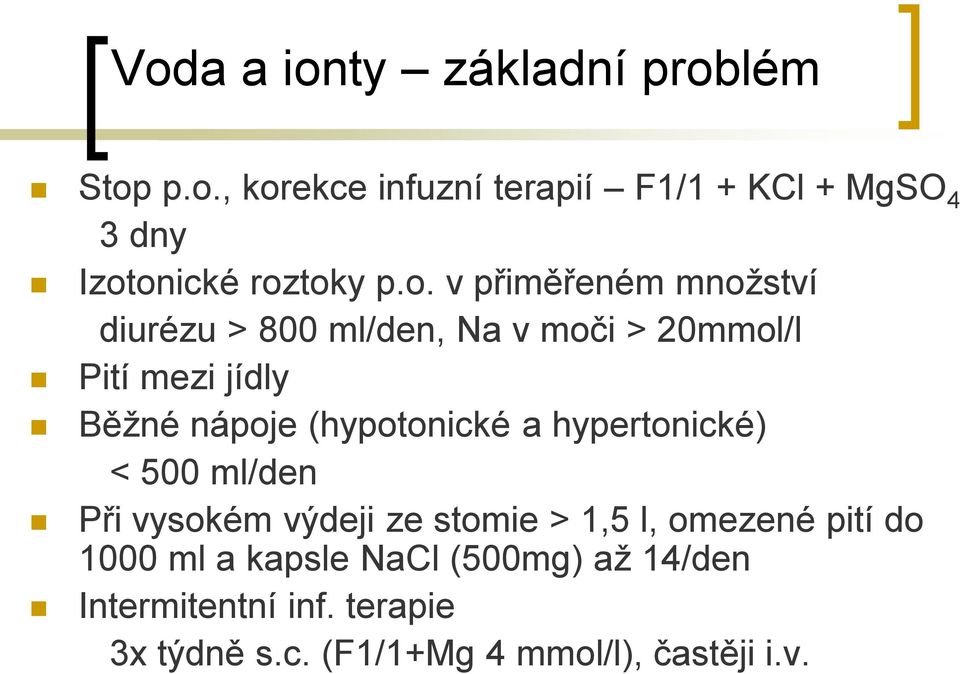 Voda a ionty – základní problém

Stop p.o., korekce infuzní terapií – F1/1 + KCl + $MgSO_4$
3 dny

Izotonické roztoky p.o. v přiměřeném množství
diurézu > 800 ml/den, Na v moči > 20mmol/l

Pití mezi jídly

Běžné nápoje (hypotonické a hypertonické)
< 500 ml/den

Při vysokém výdeji ze stomie > 1,5 l, omezené pití do 1000 ml a kapsle NaCl (500mg) až 14/den

Intermitentní inf. terapie
3x týdně s.c. (F1/1+Mg 4 mmol/l), častěji i.v.